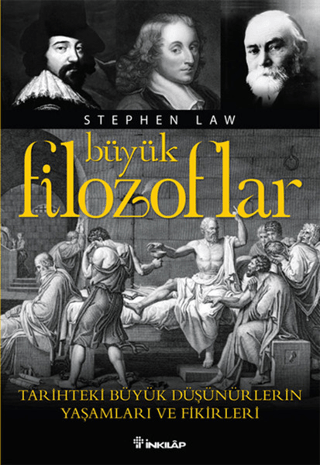 STEPHEN LAW

büyük filozoflar

TARİHTEKİ BÜYÜK DÜŞÜNÜRLERİN YAŞAMLARI VE FİKİRLERİ

İNKILÂP